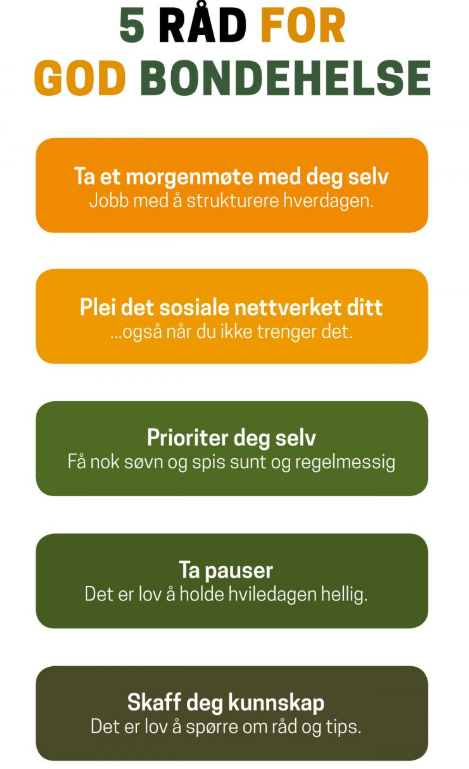 5 RÅD FOR GOD BONDEHELSE

Ta et morgenmøte med deg selv
Jobb med å strukturere hverdagen.

Plei det sosiale nettverket ditt
...også når du ikke trenger det.

Prioriter deg selv
Få nok søvn og spis sunt og regelmessig

Ta pauser
Det er lov å holde hviledagen hellig.

Skaff deg kunnskap
Det er lov å spørre om råd og tips.